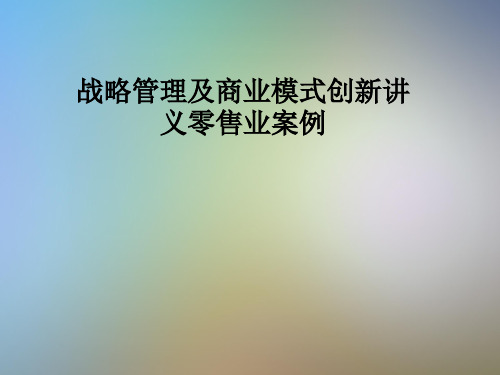 战略管理及商业模式创新讲义零售业案例